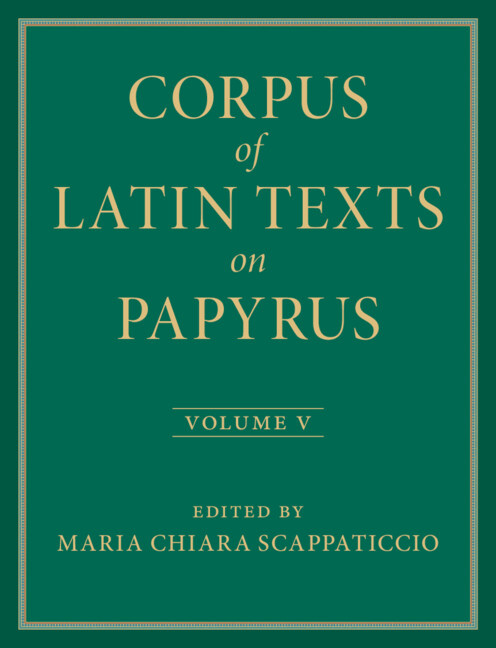 CORPUS
of
LATIN TEXTS
on
PAPYRUS

VOLUME V

EDITED BY
MARIA CHIARA SCAPPATICCIO